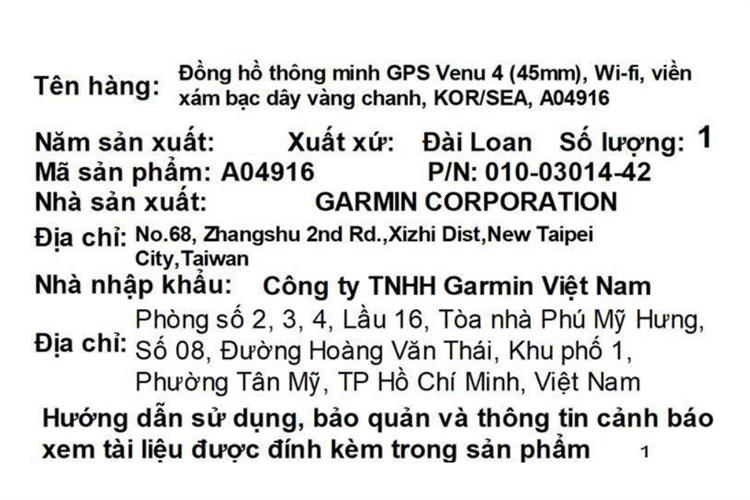 Tên hàng: Đồng hồ thông minh GPS Venu 4 (45mm), Wi-fi, viền xám bạc dây vàng chanh, KOR/SEA, A04916

Năm sản xuất: Xuất xứ: Đài Loan Số lượng: 1

Mã sản phẩm: A04916 P/N: 010-03014-42

Nhà sản xuất: GARMIN CORPORATION

Địa chỉ: No.68, Zhangshu 2nd Rd.,Xizhi Dist,New Taipei City,Taiwan

Nhà nhập khẩu: Công ty TNHH Garmin Việt Nam

Địa chỉ: Phòng số 2, 3, 4, Lầu 16, Tòa nhà Phú Mỹ Hưng, Số 08, Đường Hoàng Văn Thái, Khu phố 1, Phường Tân Mỹ, TP Hồ Chí Minh, Việt Nam

Hướng dẫn sử dụng, bảo quản và thông tin cảnh báo xem tài liệu được đính kèm trong sản phẩm

1